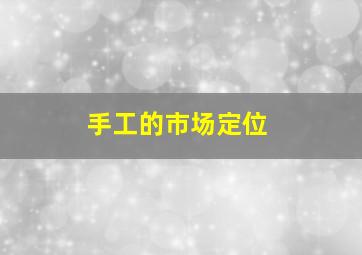 手工的市场定位